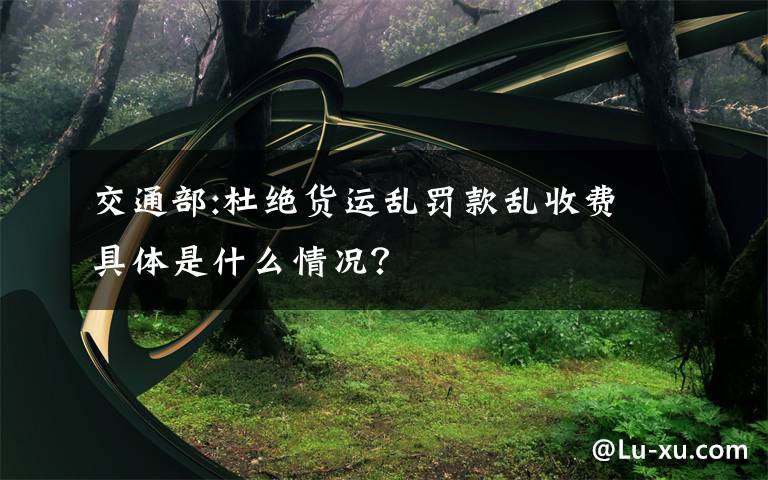 交通部:杜绝货运乱罚款乱收费
具体是什么情况?

@Lu-xu.com